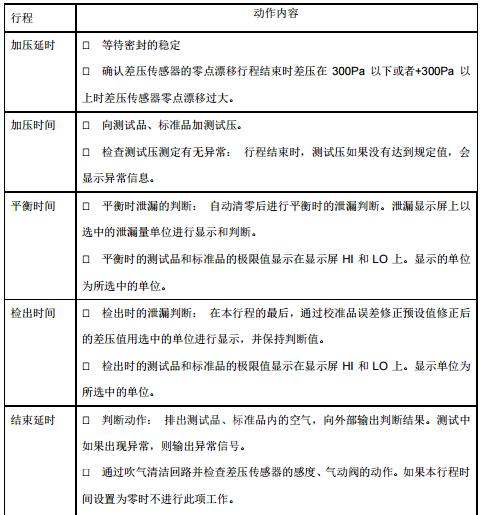 | 行程 | 动作内容 |
|---|---|
| 加压延时 | □ 等待密封的稳定<br>□ 确认差压传感器的零点漂移行程结束时差压在 300Pa 以下或者+300Pa 以上时差压传感器零点漂移过大。 |
| 加压时间 | □ 向测试品、标准品加测试压。<br>□ 检查测试压测定有无异常： 行程结束时，测试压如果没有达到规定值，会显示异常信息。 |
| 平衡时间 | □ 平衡时泄漏的判断： 自动清零后进行平衡时的泄漏判断。泄漏显示屏上以选中的泄漏量单位进行显示和判断。<br>□ 平衡时的测试品和标准品的极限值显示在显示屏 HI 和 LO 上。显示的单位为所选中的单位。 |
| 检出时间 | □ 检出时的泄漏判断： 在本行程的最后，通过校准品误差修正预设值修正后的差压值用选中的单位进行显示，并保持判断值。<br>□ 检出时的测试品和标准品的极限值显示在显示屏 HI 和 LO 上。显示单位为所选中的单位。 |
| 结束延时 | □ 判断动作： 排出测试品、标准品内的空气，向外部输出判断结果。测试中如果出现异常，则输出异常信号。<br>□ 通过吹气清洁回路并检查差压传感器的感度、气动阀的动作。如果本行程时间设置为零时不进行此项工作。 |